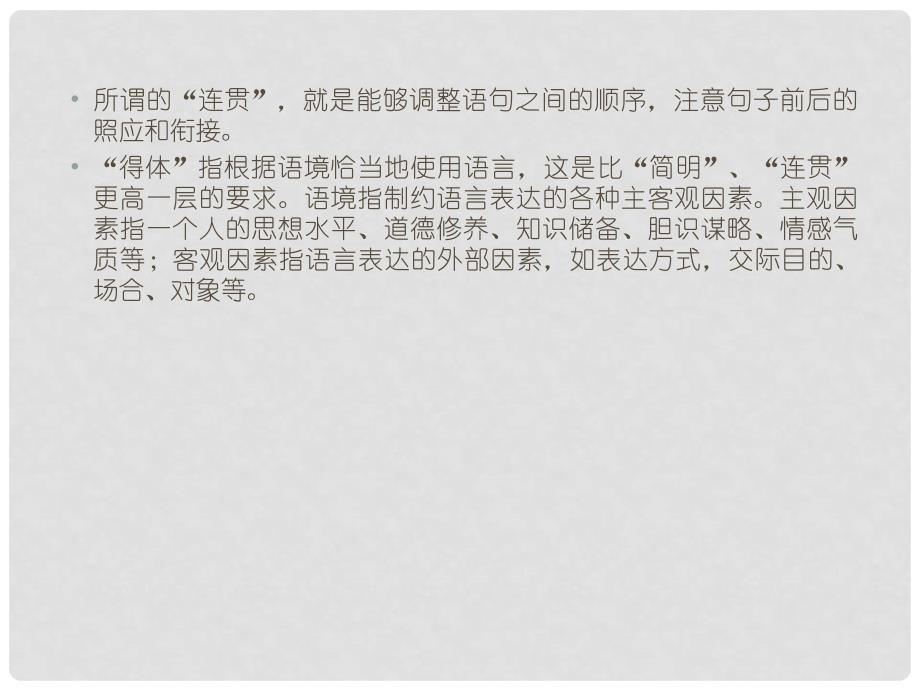 • 所谓的“连贯”，就是能够调整语句之间的顺序，注意句子前后的照应和衔接。

• “得体”指根据语境恰当地使用语言，这是比“简明”、“连贯”更高一层的要求。语境指制约语言表达的各种主客观因素。主观因素指一个人的思想水平、道德修养、知识储备、胆识谋略、情感气质等；客观因素指语言表达的外部因素，如表达方式，交际目的、场合、对象等。